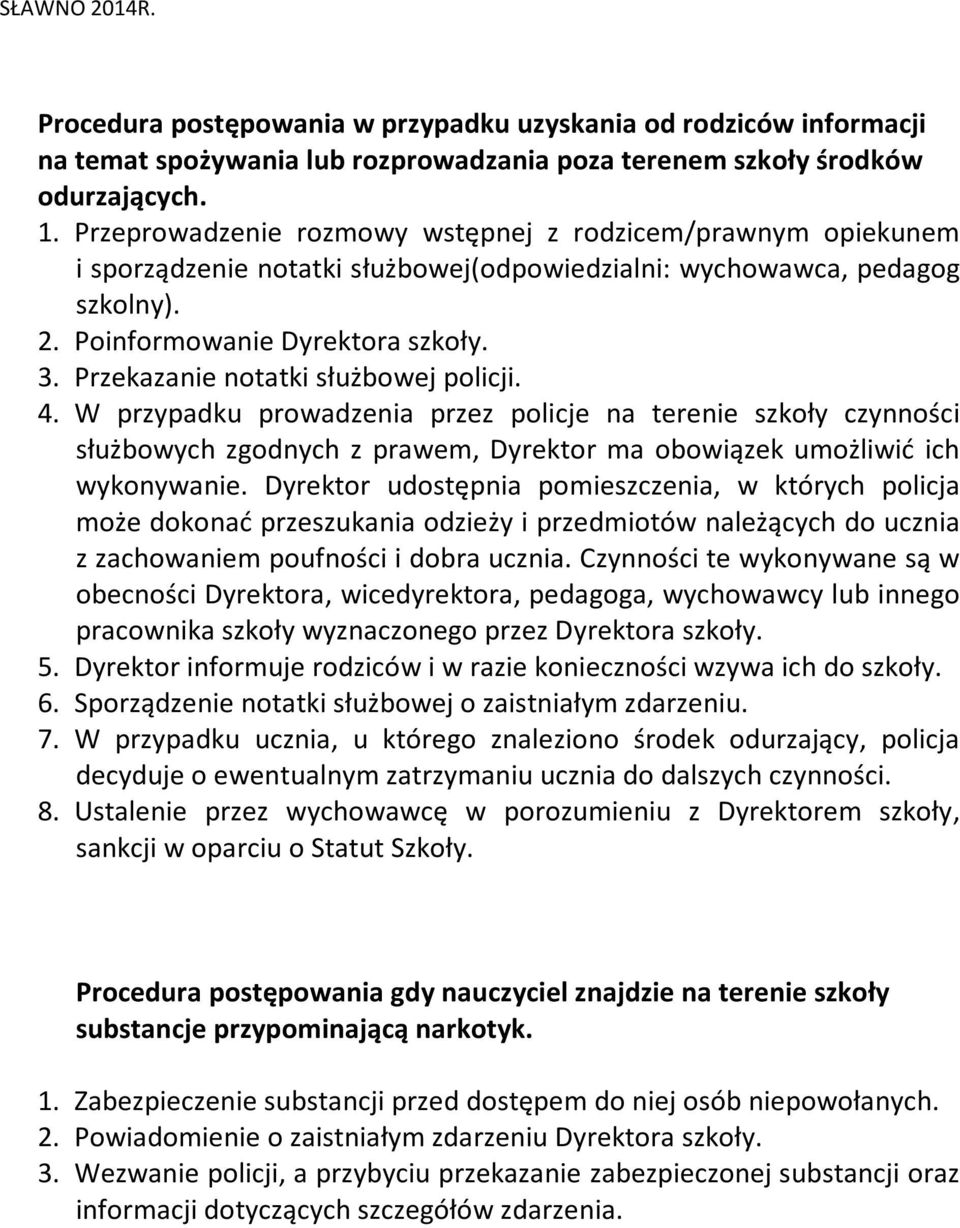 SŁAWNO 2014R.

Procedura postępowania w przypadku uzyskania od rodziców informacji na temat spożywania lub rozprowadzania poza terenem szkoły środków odurzających.

1. Przeprowadzenie rozmowy wstępnej z rodzicem/prawnym opiekunem i sporządzenie notatki służbowej(odpowiedzialni: wychowawca, pedagog szkolny).
2. Poinformowanie Dyrektora szkoły.
3. Przekazanie notatki służbowej policji.
4. W przypadku prowadzenia przez policje na terenie szkoły czynności służbowych zgodnych z prawem, Dyrektor ma obowiązek umożliwić ich wykonywanie. Dyrektor udostępnia pomieszczenia, w których policja może dokonać przeszukania odzieży i przedmiotów należących do ucznia z zachowaniem poufności i dobra ucznia. Czynności te wykonywane są w obecności Dyrektora, wicedyrektora, pedagoga, wychowawcy lub innego pracownika szkoły wyznaczonego przez Dyrektora szkoły.
5. Dyrektor informuje rodziców i w razie konieczności wzywa ich do szkoły.
6. Sporządzenie notatki służbowej o zaistniałym zdarzeniu.
7. W przypadku ucznia, u którego znaleziono środek odurzający, policja decyduje o ewentualnym zatrzymaniu ucznia do dalszych czynności.
8. Ustalenie przez wychowawcę w porozumieniu z Dyrektorem szkoły, sankcji w oparciu o Statut Szkoły.

Procedura postępowania gdy nauczyciel znajdzie na terenie szkoły substancje przypominającą narkotyk.

1. Zabezpieczenie substancji przed dostępem do niej osób niepowołanych.
2. Powiadomienie o zaistniałym zdarzeniu Dyrektora szkoły.
3. Wezwanie policji, a przybyciu przekazanie zabezpieczonej substancji oraz informacji dotyczących szczegółów zdarzenia.